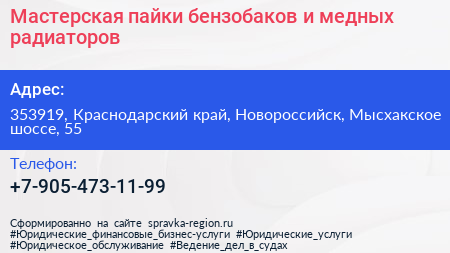 Мастерская пайки бензобаков и медных радиаторов

Адрес:

353919, Краснодарский край, Новороссийск, Мысхакское шоссе, 55

Телефон:

+7-905-473-11-99

Сформированно на сайте spravka-region.ru
#Юридические_финансовые_бизнес-услуги #Юридические_услуги
#Юридическое_обслуживание #Ведение_дел_в_судах